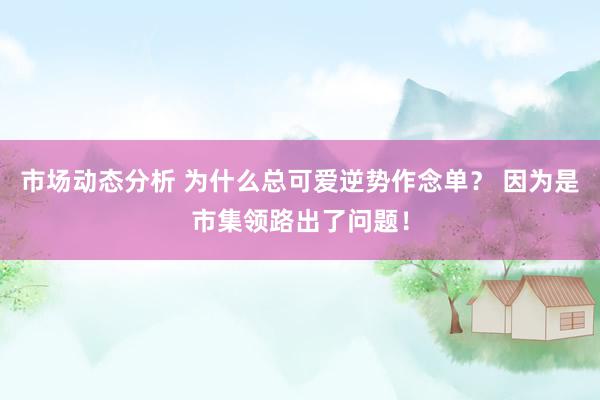 市场动态分析 为什么总可爱逆势作念单？ 因为是市集领路出了问题！